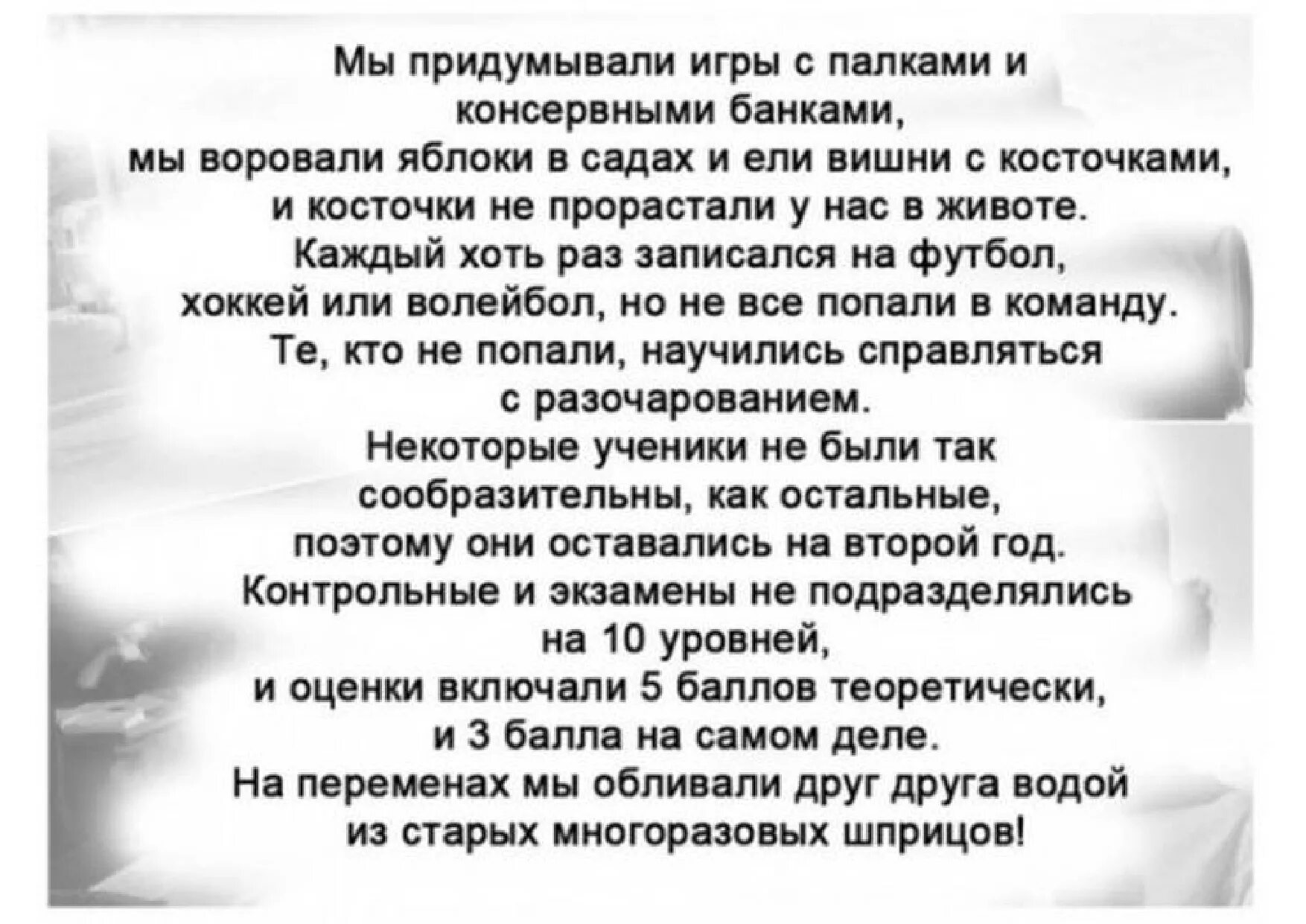 Мы придумывали игры с палками и консервными банками,
мы воровали яблоки в садах и ели вишни с косточками,
и косточки не прорастали у нас в животе.
Каждый хоть раз записался на футбол,
хоккей или волейбол, но не все попали в команду.
Те, кто не попали, научились справляться
с разочарованием.
Некоторые ученики не были так
сообразительны, как остальные,
поэтому они оставались на второй год.
Контрольные и экзамены не подразделялись
на 10 уровней,
и оценки включали 5 баллов теоретически,
и 3 балла на самом деле.
На переменах мы обливали друг друга водой
из старых многоразовых шприцов!